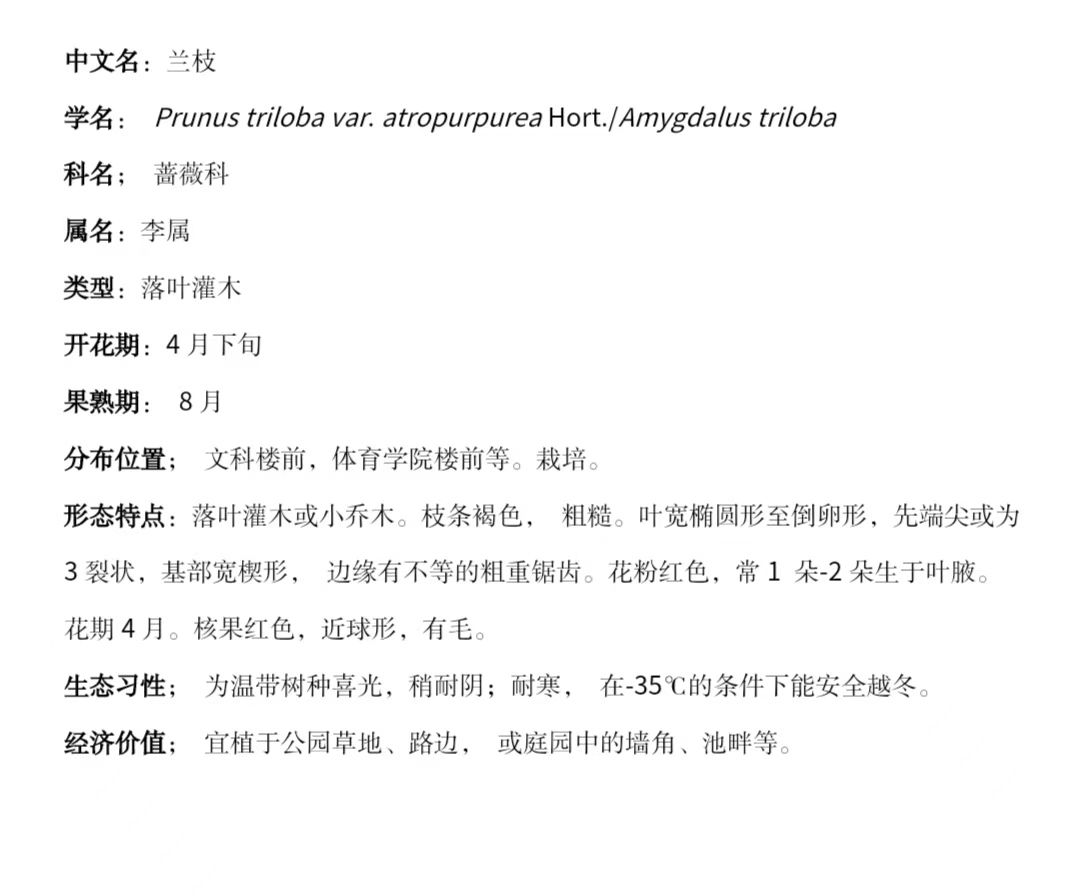 中文名：兰枝

学名： Prunus triloba var. atropurpurea Hort./Amygdalus triloba

科名； 蔷薇科

属名：李属

类型：落叶灌木

开花期：4 月下旬

果熟期： 8 月

分布位置； 文科楼前，体育学院楼前等。栽培。

形态特点：落叶灌木或小乔木。枝条褐色， 粗糙。叶宽椭圆形至倒卵形，先端尖或为 3 裂状，基部宽楔形， 边缘有不等的粗重锯齿。花粉红色，常 1 朵-2 朵生于叶腋。花期 4 月。核果红色，近球形，有毛。

生态习性； 为温带树种喜光，稍耐阴；耐寒， 在-35℃的条件下能安全越冬。

经济价值； 宜植于公园草地、路边， 或庭园中的墙角、池畔等。